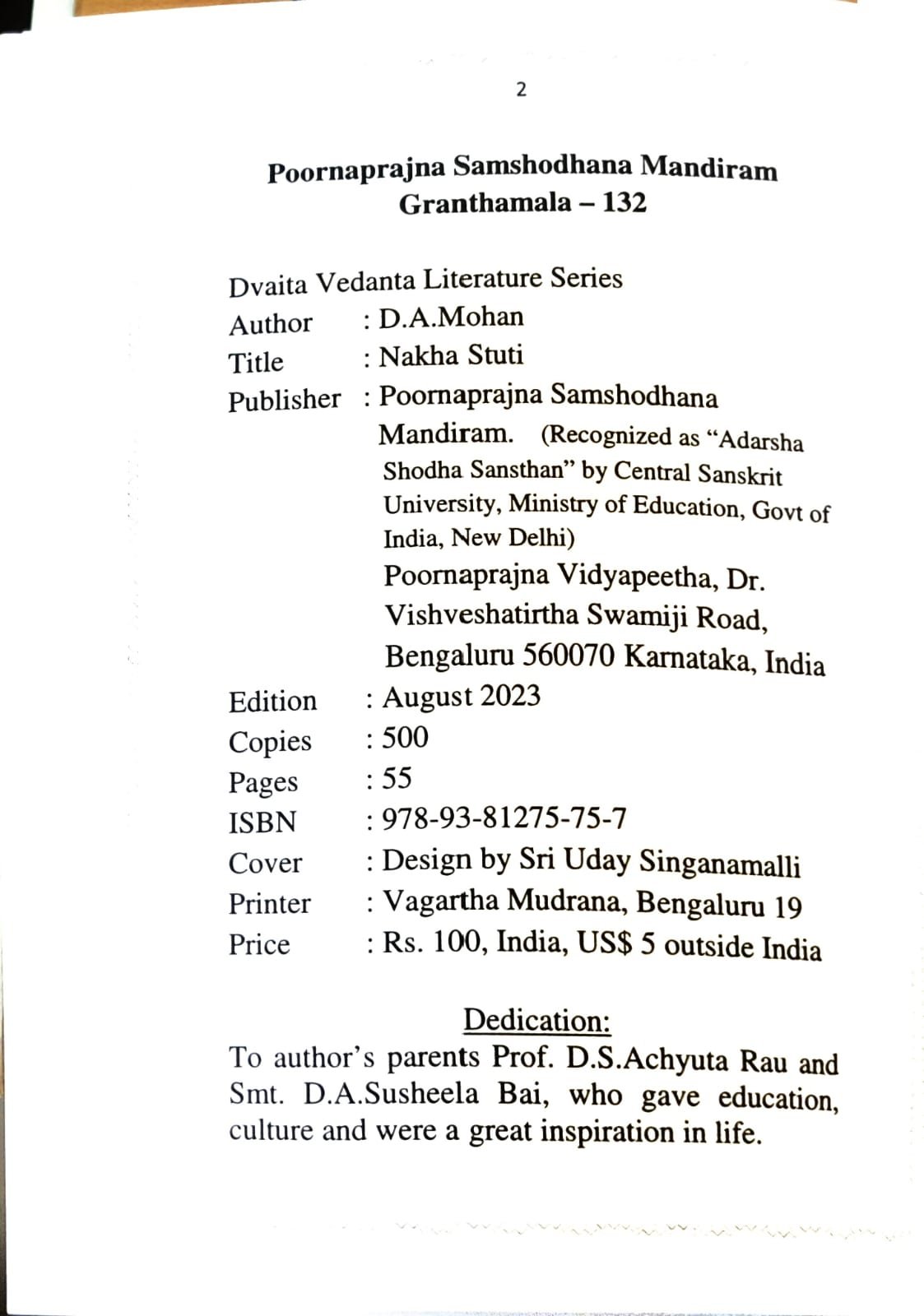 2

Poornaprajna Samshodhana Mandiram
Granthamala – 132

Dvaita Vedanta Literature Series
Author : D.A.Mohan
Title : Nakha Stuti
Publisher : Poornaprajna Samshodhana Mandiram. (Recognized as “Adarsha Shodha Sansthan” by Central Sanskrit University, Ministry of Education, Govt of India, New Delhi)
Poornaprajna Vidyapeetha, Dr. Vishveshatirtha Swamiji Road, Bengaluru 560070 Karnataka, India
Edition : August 2023
Copies : 500
Pages : 55
ISBN : 978-93-81275-75-7
Cover : Design by Sri Uday Singanamalli
Printer : Vagartha Mudrana, Bengaluru 19
Price : Rs. 100, India, US$ 5 outside India

Dedication:
To author’s parents Prof. D.S.Achyuta Rau and Smt. D.A.Susheela Bai, who gave education, culture and were a great inspiration in life.